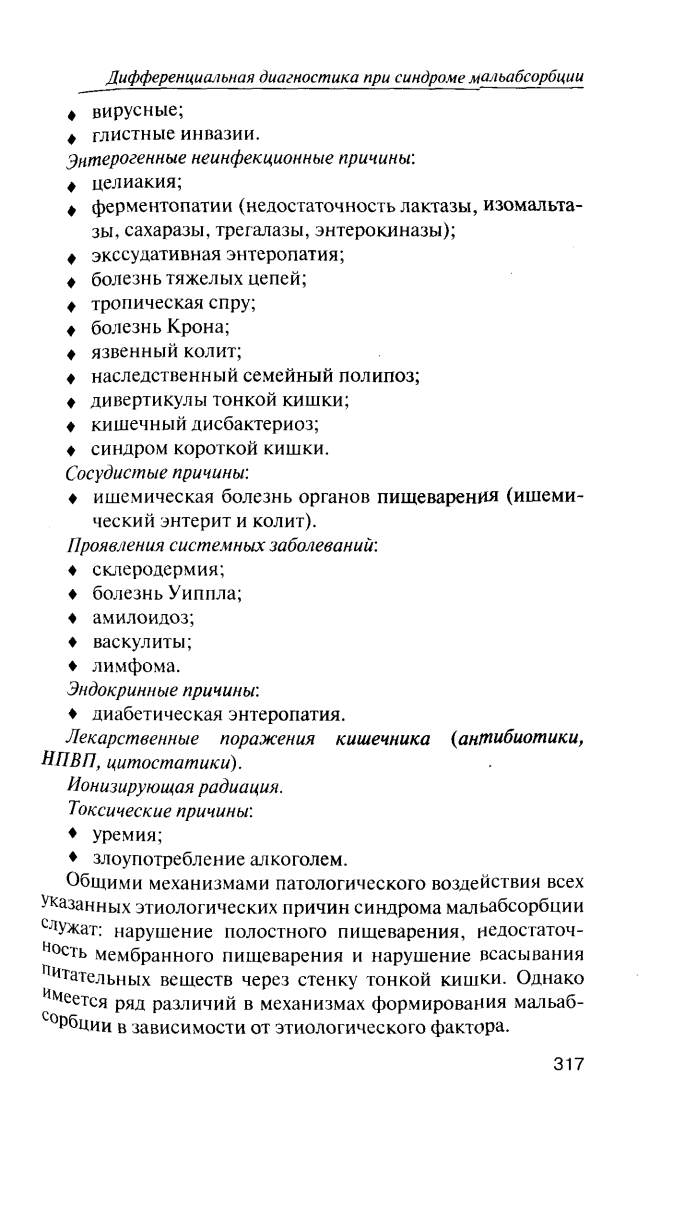 Дифференциальная диагностика при синдроме мальабсорбции

♦ вирусные;
♦ глистные инвазии.

Энтерогенные неинфекционные причины:
♦ целиакия;
♦ ферментопатии (недостаточность лактазы, изомальтазы, сахаразы, трегалазы, энтерокиназы);
♦ экссудативная энтеропатия;
♦ болезнь тяжелых цепей;
♦ тропическая спру;
♦ болезнь Крона;
♦ язвенный колит;
♦ наследственный семейный полипоз;
♦ дивертикулы тонкой кишки;
♦ кишечный дисбактериоз;
♦ синдром короткой кишки.

Сосудистые причины:
♦ ишемическая болезнь органов пищеварения (ишемический энтерит и колит).

Проявления системных заболеваний:
♦ склеродермия;
♦ болезнь Уиппла;
♦ амилоидоз;
♦ васкулиты;
♦ лимфома.

Эндокринные причины:
♦ диабетическая энтеропатия.

Лекарственные поражения кишечника (антибиотики, НПВП, цитостатики).

Ионизирующая радиация.

Токсические причины:
♦ уремия;
♦ злоупотребление алкоголем.

Общими механизмами патологического воздействия всех указанных этиологических причин синдрома мальабсорбции служат: нарушение полостного пищеварения, недостаточность мембранного пищеварения и нарушение всасывания питательных веществ через стенку тонкой кишки. Однако имеется ряд различий в механизмах формирования мальабсорбции в зависимости от этиологического фактора.

317